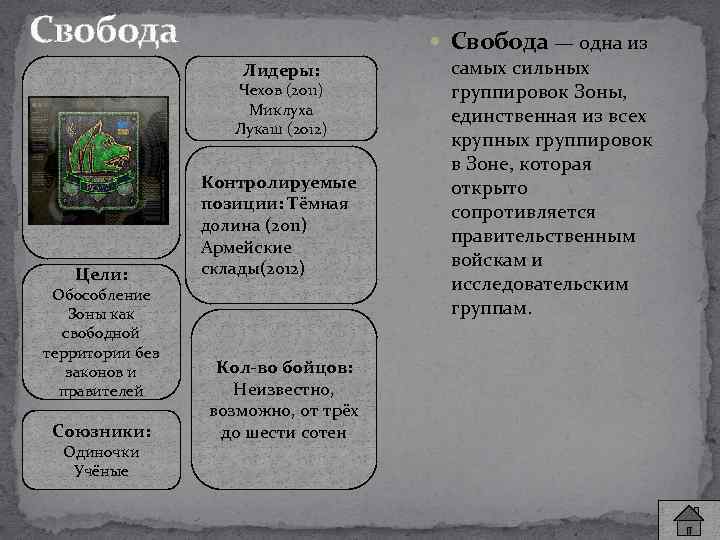 Свобода

Цели:
Обособление Зоны как свободной территории без законов и правителей

Союзники:
Одиночки
Учёные

Лидеры:
Чехов (2011)
Миклуха
Лукаш (2012)

Контролируемые позиции: Тёмная долина (2011) Армейские склады(2012)

Кол-во бойцов:
Неизвестно, возможно, от трёх до шести сотен

• Свобода — одна из самых сильных группировок Зоны, единственная из всех крупных группировок в Зоне, которая открыто сопротивляется правительственным войскам и исследовательским группам.